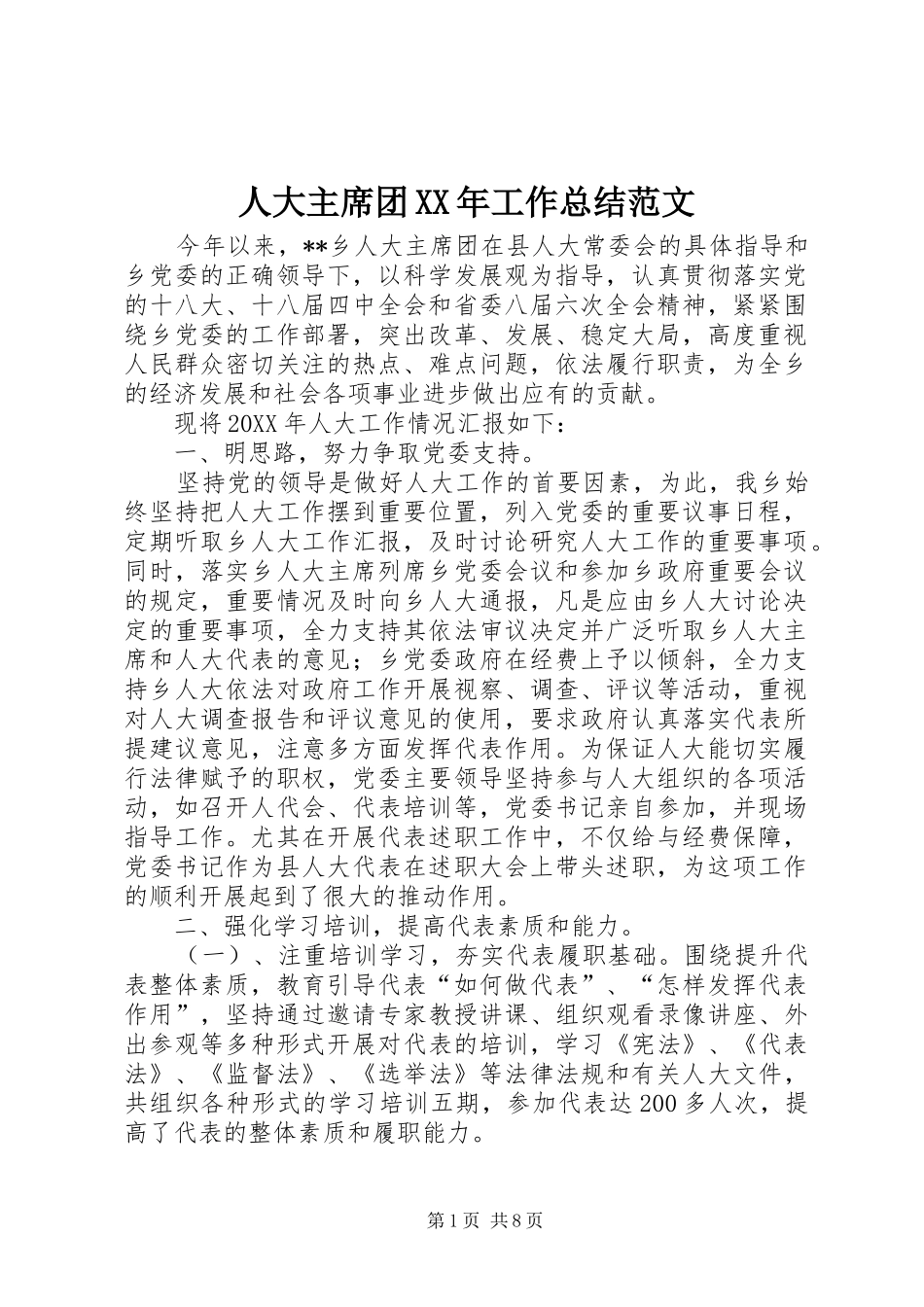 人大主席团XX年工作总结范文

今年以来，**乡人大主席团在县人大常委会的具体指导和乡党委的正确领导下，以科学发展观为指导，认真贯彻落实党的十八大、十八届四中全会和省委八届六次全会精神，紧紧围绕乡党委的工作部署，突出改革、发展、稳定大局，高度重视人民群众密切关注的热点、难点问题，依法履行职责，为全乡的经济发展和社会各项事业进步做出应有的贡献。

现将20XX年人大工作情况汇报如下：

一、明思路，努力争取党委支持。

坚持党的领导是做好人大工作的首要因素，为此，我乡始终坚持把人大工作摆到重要位置，列入党委的重要议事日程，定期听取乡人大工作汇报，及时讨论研究人大工作的重要事项。同时，落实乡人大主席列席乡党委会议和参加乡政府重要会议的规定，重要情况及时向乡人大通报，凡是应由乡人大讨论决定的重要事项，全力支持其依法审议决定并广泛听取乡人大主席和人大代表的意见；乡党委政府在经费上予以倾斜，全力支持乡人大依法对政府工作开展视察、调查、评议等活动，重视对人大调查报告和评议意见的使用，要求政府认真落实代表所提建议意见，注意多方面发挥代表作用。为保证人大能切实履行法律赋予的职权，党委主要领导坚持参与人大组织的各项活动，如召开人代会、代表培训等，党委书记亲自参加，并现场指导工作。尤其在开展代表述职工作中，不仅给与经费保障，党委书记作为县人大代表在述职大会上带头述职，为这项工作的顺利开展起到了很大的推动作用。

二、强化学习培训，提高代表素质和能力。

（一）、注重培训学习，夯实代表履职基础。围绕提升代表整体素质，教育引导代表“如何做代表”、“怎样发挥代表作用”，坚持通过邀请专家教授讲课、组织观看录像讲座、外出参观等多种形式开展对代表的培训，学习《宪法》、《代表法》、《监督法》、《选举法》等法律法规和有关人大文件，共组织各种形式的学习培训五期，参加代表达200多人次，提高了代表的整体素质和履职能力。

第1页 共8页